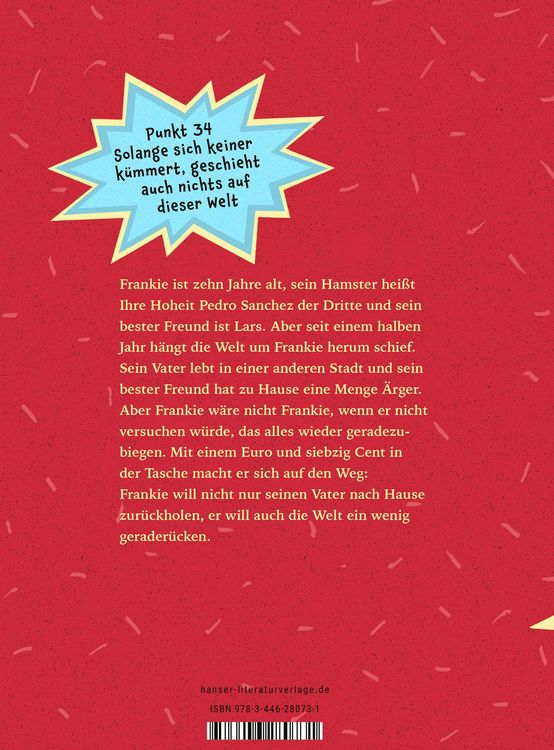 Punkt 34
Solange sich keiner kümmert, geschieht auch nichts auf dieser Welt

Frankie ist zehn Jahre alt, sein Hamster heißt Ihre Hoheit Pedro Sanchez der Dritte und sein bester Freund ist Lars. Aber seit einem halben Jahr hängt die Welt um Frankie herum schief. Sein Vater lebt in einer anderen Stadt und sein bester Freund hat zu Hause eine Menge Ärger. Aber Frankie wäre nicht Frankie, wenn er nicht versuchen würde, das alles wieder geradezubiegen. Mit einem Euro und siebzig Cent in der Tasche macht er sich auf den Weg: Frankie will nicht nur seinen Vater nach Hause zurückholen, er will auch die Welt ein wenig geraderücken.

hanser-literaturverlage.de

ISBN 978-3-446-28073-1